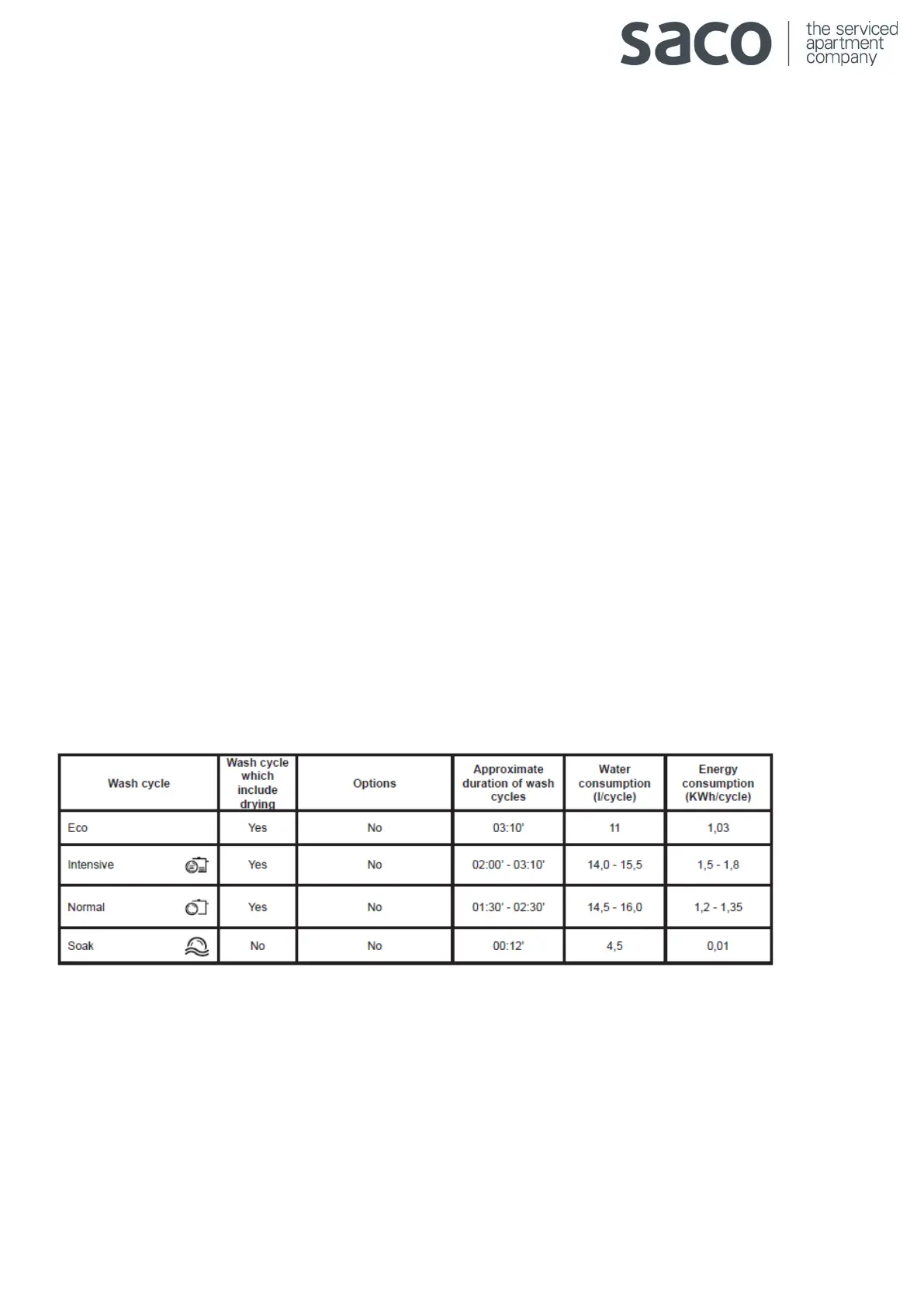 saco the serviced apartment company

| Wash cycle | Wash cycle which include drying | Options | Approximate duration of wash cycles | Water consumption (l/cycle) | Energy consumption (KWh/cycle) |
|---|---|---|---|---|---|
| Eco | Yes | No | 03:10' | 11 | 1,03 |
| Intensive | Yes | No | 02:00' - 03:10' | 14,0 - 15,5 | 1,5 - 1,8 |
| Normal | Yes | No | 01:30' - 02:30' | 14,5 - 16,0 | 1,2 - 1,35 |
| Soak | No | No | 00:12' | 4,5 | 0,01 |